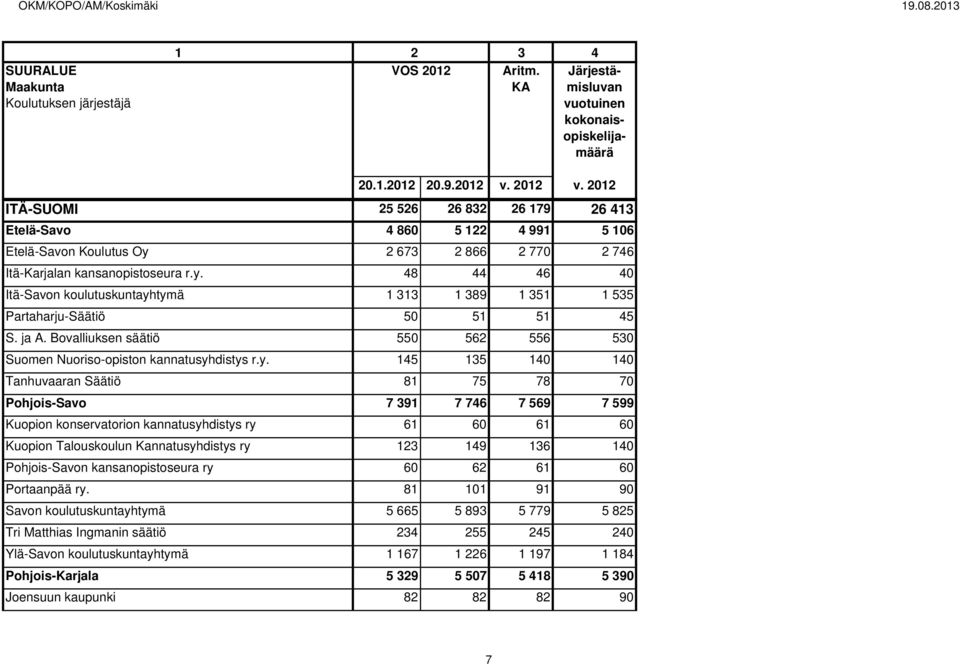 OKM/KOPO/AM/Koskimäki 19.08.2013

| 1 | 2 | | 3 | 4 |
|---|---|---|---|---|
| SUURALUE Maakunta Koulutuksen järjestäjä | VOS 2012 | | Aritm. KA | Järjestämisluvan vuotuinen kokonaisopiskelijamäärä |
| | 20.1.2012 | 20.9.2012 | v. 2012 | v. 2012 |
| ITÄ-SUOMI | 25 526 | 26 832 | 26 179 | 26 413 |
| Etelä-Savo | 4 860 | 5 122 | 4 991 | 5 106 |
| Etelä-Savon Koulutus Oy | 2 673 | 2 866 | 2 770 | 2 746 |
| Itä-Karjalan kansanopistoseura r.y. | 48 | 44 | 46 | 40 |
| Itä-Savon koulutuskuntayhtymä | 1 313 | 1 389 | 1 351 | 1 535 |
| Partaharju-Säätiö | 50 | 51 | 51 | 45 |
| S. ja A. Bovalliuksen säätiö | 550 | 562 | 556 | 530 |
| Suomen Nuoriso-opiston kannatusyhdistys r.y. | 145 | 135 | 140 | 140 |
| Tanhuvaaran Säätiö | 81 | 75 | 78 | 70 |
| Pohjois-Savo | 7 391 | 7 746 | 7 569 | 7 599 |
| Kuopion konservatorion kannatusyhdistys ry | 61 | 60 | 61 | 60 |
| Kuopion Talouskoulun Kannatusyhdistys ry | 123 | 149 | 136 | 140 |
| Pohjois-Savon kansanopistoseura ry | 60 | 62 | 61 | 60 |
| Portaanpää ry. | 81 | 101 | 91 | 90 |
| Savon koulutuskuntayhtymä | 5 665 | 5 893 | 5 779 | 5 825 |
| Tri Matthias Ingmanin säätiö | 234 | 255 | 245 | 240 |
| Ylä-Savon koulutuskuntayhtymä | 1 167 | 1 226 | 1 197 | 1 184 |
| Pohjois-Karjala | 5 329 | 5 507 | 5 418 | 5 390 |
| Joensuun kaupunki | 82 | 82 | 82 | 90 |

7